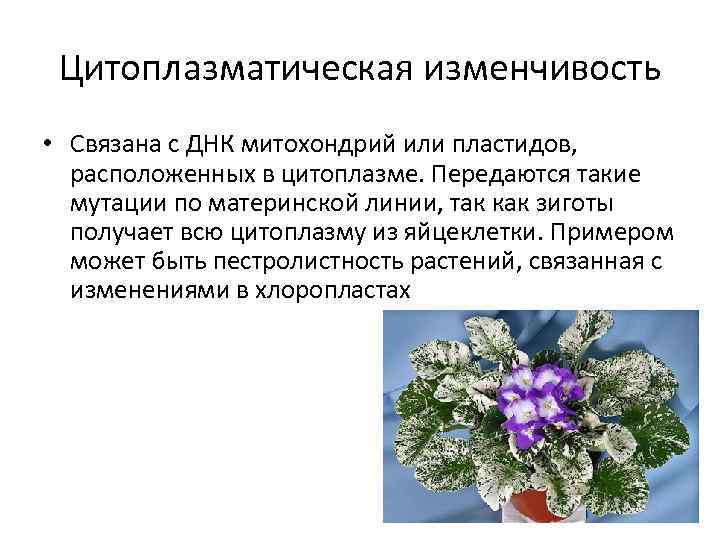 Цитоплазматическая изменчивость

• Связана с ДНК митохондрий или пластидов, расположенных в цитоплазме. Передаются такие мутации по материнской линии, так как зиготы получает всю цитоплазму из яйцеклетки. Примером может быть пестролистность растений, связанная с изменениями в хлоропластах